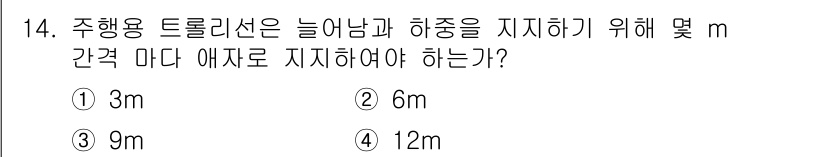 14. 주행용 트롤리선은 늘어남과 하중을 지지하기 위해 몇 m 간격 마다 애자로 지지하여야 하는가?

① 3m
② 6m
③ 9m
④ 12m